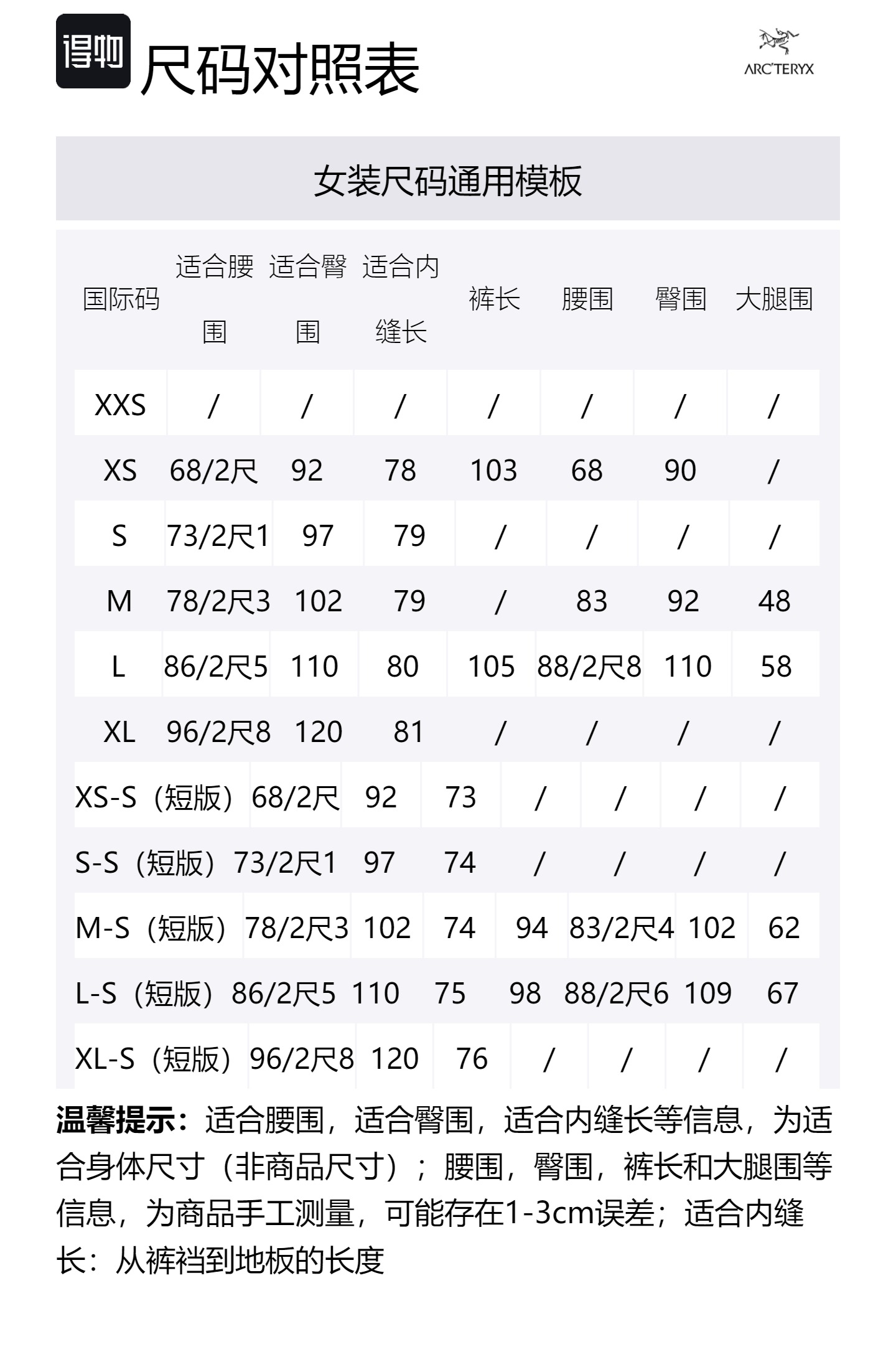 得物 尺码对照表

ARC'TERYX

女装尺码通用模板

| 国际码 | 适合腰围 | 适合臀围 | 适合内缝长 | 裤长 | 腰围 | 臀围 | 大腿围 |
|---|---|---|---|---|---|---|---|
| XXS | / | / | / | / | / | / | / |
| XS | 68/2尺 | 92 | 78 | 103 | 68 | 90 | / |
| S | 73/2尺1 | 97 | 79 | / | / | / | / |
| M | 78/2尺3 | 102 | 79 | / | 83 | 92 | 48 |
| L | 86/2尺5 | 110 | 80 | 105 | 88/2尺8 | 110 | 58 |
| XL | 96/2尺8 | 120 | 81 | / | / | / | / |
| XS-S（短版） | 68/2尺 | 92 | 73 | / | / | / | / |
| S-S（短版） | 73/2尺1 | 97 | 74 | / | / | / | / |
| M-S（短版） | 78/2尺3 | 102 | 74 | 94 | 83/2尺4 | 102 | 62 |
| L-S（短版） | 86/2尺5 | 110 | 75 | 98 | 88/2尺6 | 109 | 67 |
| XL-S（短版） | 96/2尺8 | 120 | 76 | / | / | / | / |

温馨提示：适合腰围，适合臀围，适合内缝长等信息，为适合身体尺寸（非商品尺寸）；腰围，臀围，裤长和大腿围等信息，为商品手工测量，可能存在1-3cm误差；适合内缝长：从裤裆到地板的长度